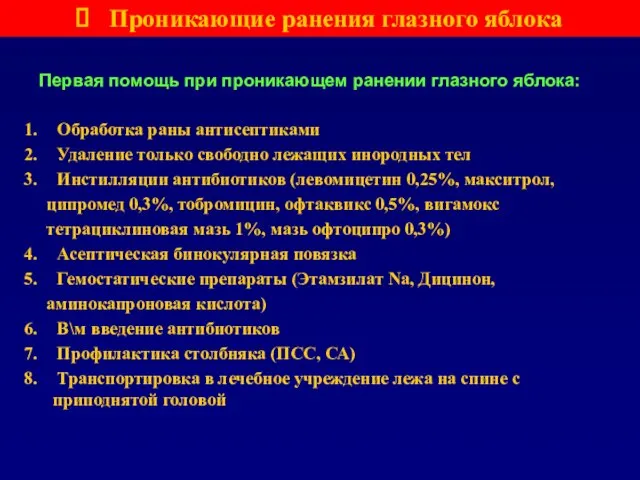 Проникающие ранения глазного яблока

Первая помощь при проникающем ранении глазного яблока:

1. Обработка раны антисептиками
2. Удаление только свободно лежащих инородных тел
3. Инстилляции антибиотиков (левомицетин 0,25%, макситрол, ципромед 0,3%, тобромицин, офтаквикс 0,5%, вигамокс тетрациклиновая мазь 1%, мазь офтоципро 0,3%)
4. Асептическая бинокулярная повязка
5. Гемостатические препараты (Этамзилат Na, Дицинон, аминокапроновая кислота)
6. В\м введение антибиотиков
7. Профилактика столбняка (ПСС, СА)
8. Транспортировка в лечебное учреждение лежа на спине с приподнятой головой